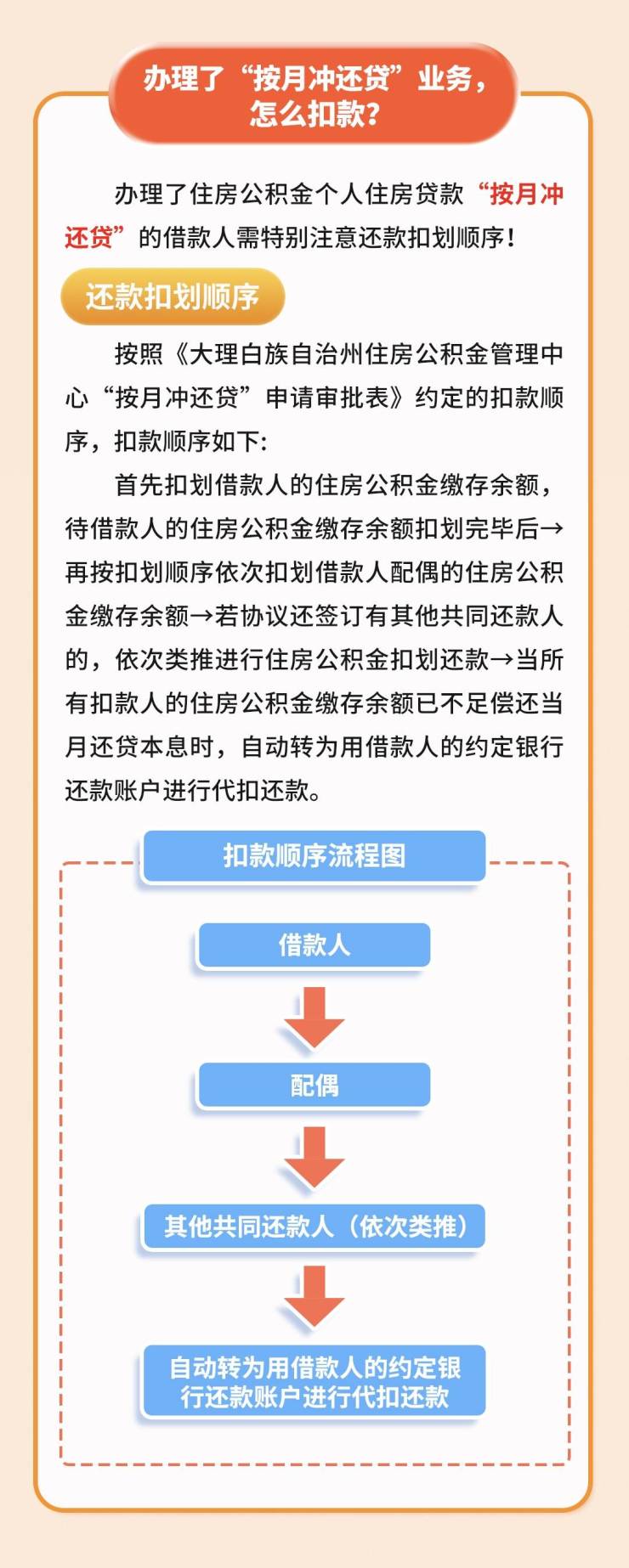 办理了“按月冲还贷”业务，怎么扣款？

办理了住房公积金个人住房贷款“按月冲还贷”的借款人需特别注意还款扣划顺序！

还款扣划顺序

按照《大理白族自治州住房公积金管理中心“按月冲还贷”申请审批表》约定的扣款顺序，扣款顺序如下：

首先扣划借款人的住房公积金缴存余额，待借款人的住房公积金缴存余额扣划完毕后→再按扣划顺序依次扣划借款人配偶的住房公积金缴存余额→若协议还签订有其他共同还款人的，依次类推进行住房公积金扣划还款→当所有扣款人的住房公积金缴存余额已不足偿还当月还贷本息时，自动转为用借款人的约定银行还款账户进行代扣还款。

扣款顺序流程图

借款人

配偶

其他共同还款人（依次类推）

自动转为用借款人的约定银行还款账户进行代扣还款